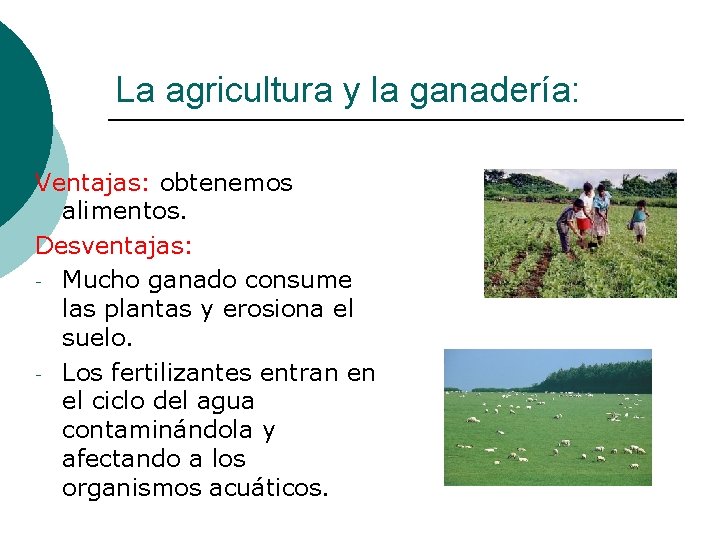 La agricultura y la ganadería:

Ventajas: obtenemos alimentos.

Desventajas:

- Mucho ganado consume las plantas y erosiona el suelo.
- Los fertilizantes entran en el ciclo del agua contaminándola y afectando a los organismos acuáticos.